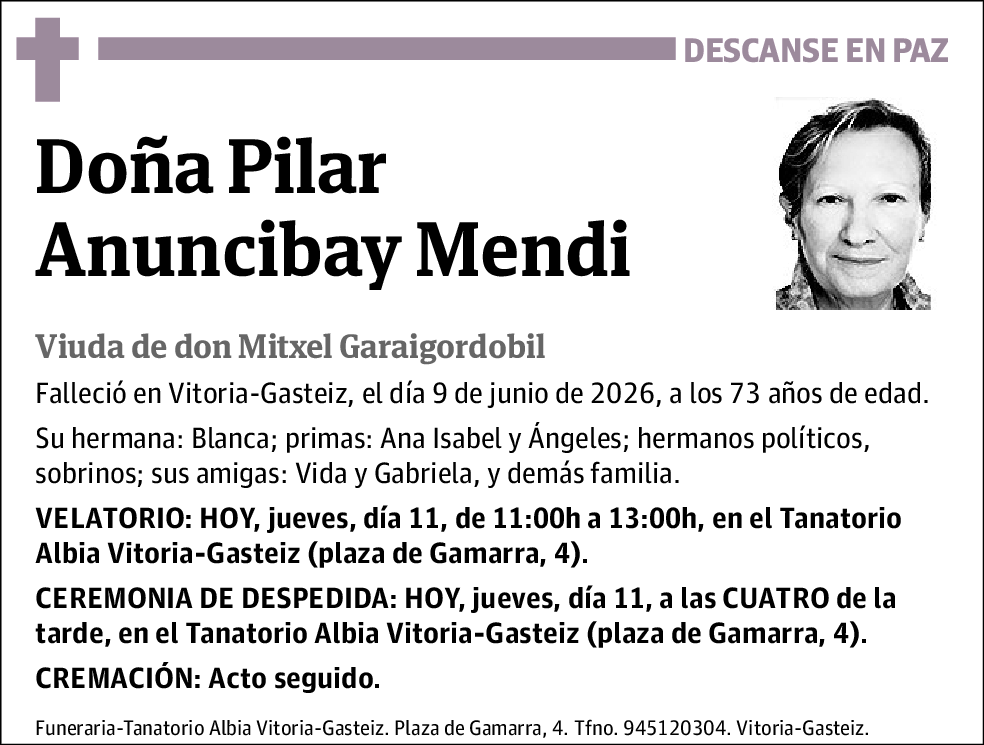 DESCANSE EN PAZ

Doña Pilar
Anuncibay Mendi

Viuda de don Mitxel Garaigordobil

Falleció en Vitoria-Gasteiz, el día 9 de junio de 2026, a los 73 años de edad.

Su hermana: Blanca; primas: Ana Isabel y Ángeles; hermanos políticos, sobrinos; sus amigas: Vida y Gabriela, y demás familia.

VELATORIO: HOY, jueves, día 11, de 11:00h a 13:00h, en el Tanatorio Albia Vitoria-Gasteiz (plaza de Gamarra, 4).

CEREMONIA DE DESPEDIDA: HOY, jueves, día 11, a las CUATRO de la tarde, en el Tanatorio Albia Vitoria-Gasteiz (plaza de Gamarra, 4).

CREMACIÓN: Acto seguido.

Funeraria-Tanatorio Albia Vitoria-Gasteiz. Plaza de Gamarra, 4. Tfno. 945120304. Vitoria-Gasteiz.